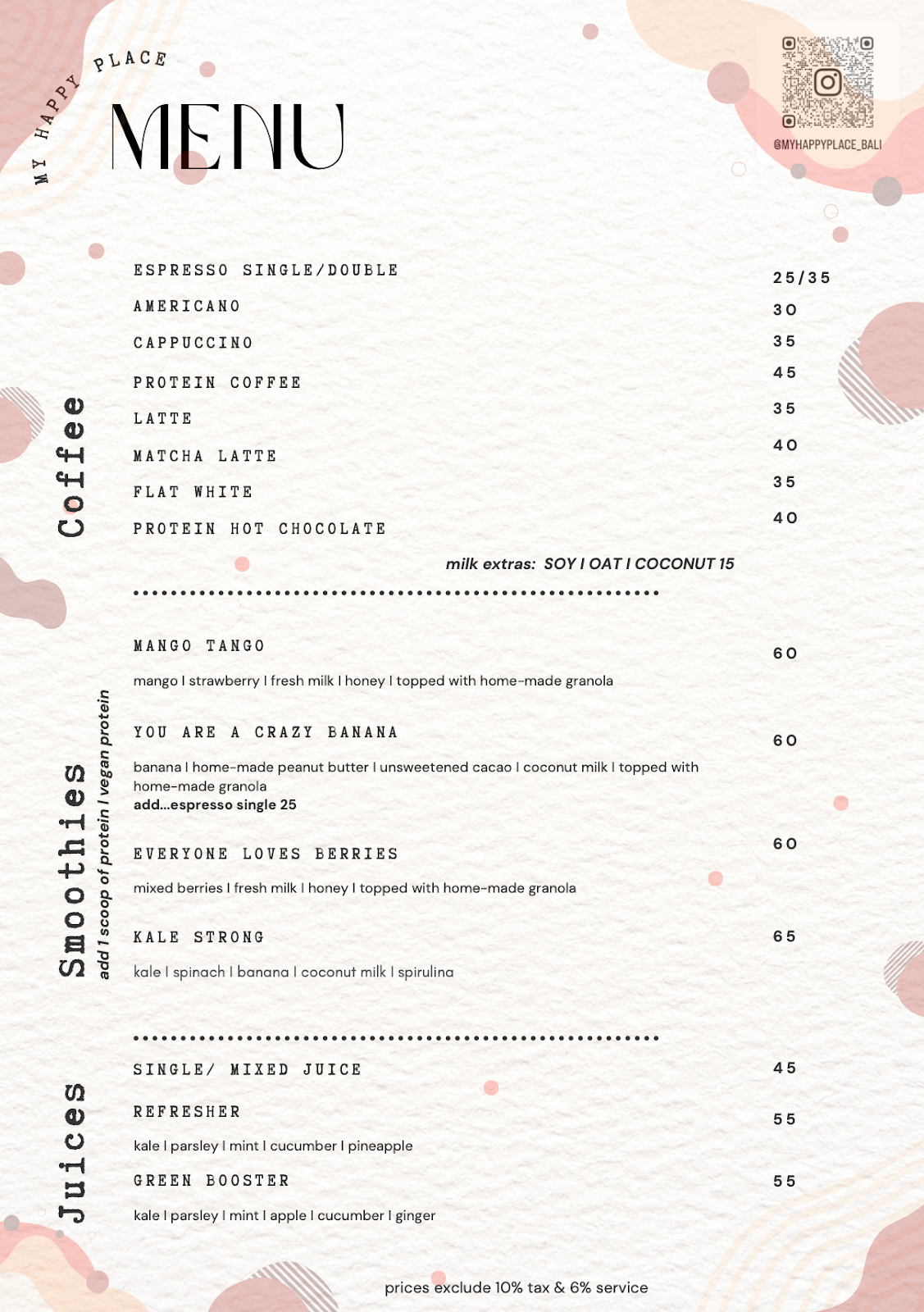 MY HAPPY PLACE

MENU

@MYHAPPYPLACE_BALI

Coffee

ESPRESSO SINGLE/DOUBLE 25/35
AMERICANO 30
CAPPUCCINO 35
PROTEIN COFFEE 45
LATTE 35
MATCHA LATTE 40
FLAT WHITE 35
PROTEIN HOT CHOCOLATE 40

milk extras: SOY I OAT I COCONUT 15

Smoothies

add 1 scoop of protein I vegan protein

MANGO TANGO 60
mango I strawberry I fresh milk I honey I topped with home-made granola

YOU ARE A CRAZY BANANA 60
banana I home-made peanut butter I unsweetened cacao I coconut milk I topped with home-made granola
add...espresso single 25

EVERYONE LOVES BERRIES 60
mixed berries I fresh milk I honey I topped with home-made granola

KALE STRONG 65
kale I spinach I banana I coconut milk I spirulina

Juices

SINGLE/ MIXED JUICE 45

REFRESHER 55
kale I parsley I mint I cucumber I pineapple

GREEN BOOSTER 55
kale I parsley I mint I apple I cucumber I ginger

prices exclude 10% tax & 6% service